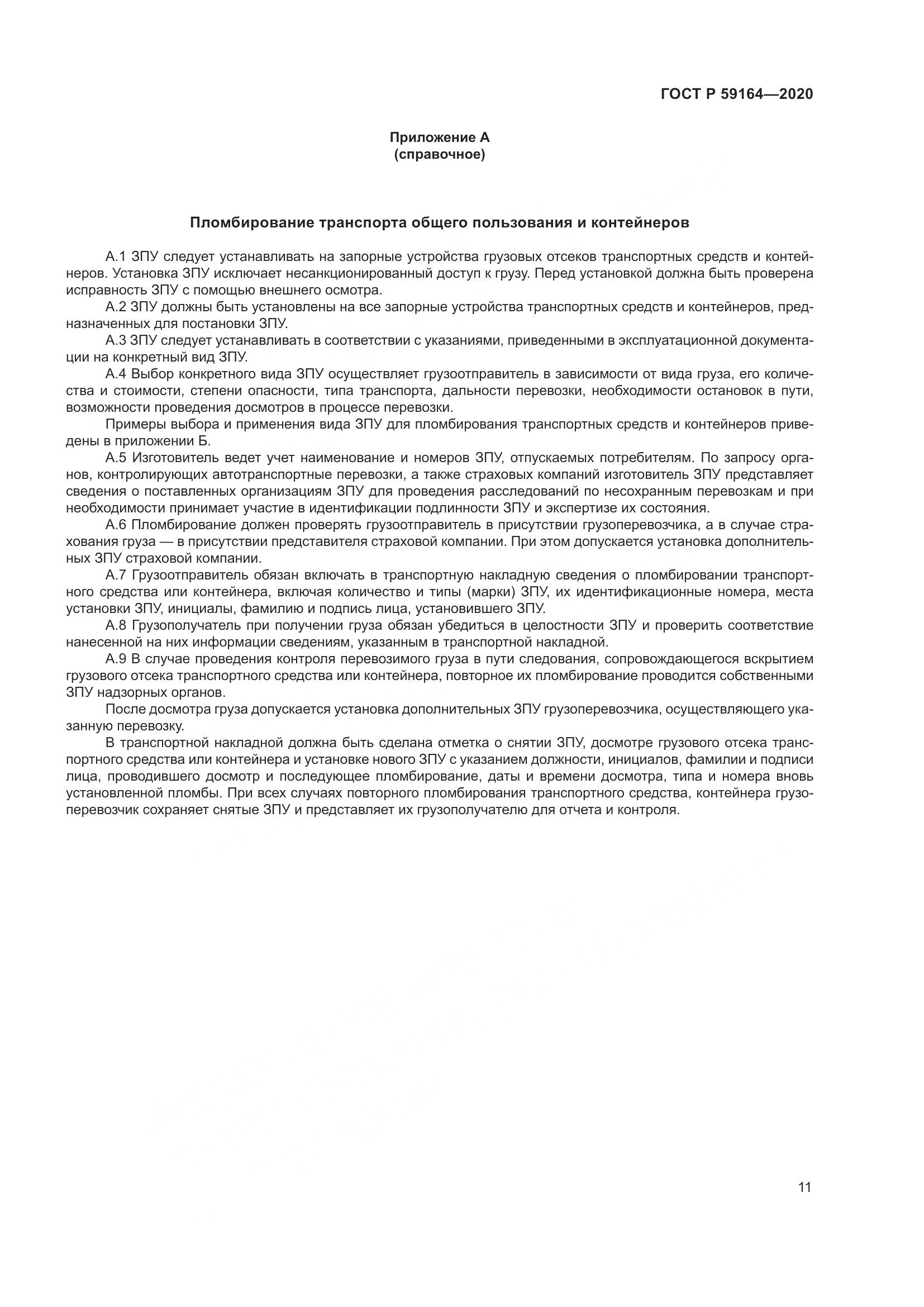 ГОСТ Р 59164—2020

Приложение А
(справочное)

Пломбирование транспорта общего пользования и контейнеров

А.1 ЗПУ следует устанавливать на запорные устройства грузовых отсеков транспортных средств и контейнеров. Установка ЗПУ исключает несанкционированный доступ к грузу. Перед установкой должна быть проверена исправность ЗПУ с помощью внешнего осмотра.

А.2 ЗПУ должны быть установлены на все запорные устройства транспортных средств и контейнеров, предназначенных для постановки ЗПУ.

А.3 ЗПУ следует устанавливать в соответствии с указаниями, приведенными в эксплуатационной документации на конкретный вид ЗПУ.

А.4 Выбор конкретного вида ЗПУ осуществляет грузоотправитель в зависимости от вида груза, его количества и стоимости, степени опасности, типа транспорта, дальности перевозки, необходимости остановок в пути, возможности проведения досмотров в процессе перевозки.

Примеры выбора и применения вида ЗПУ для пломбирования транспортных средств и контейнеров приведены в приложении Б.

А.5 Изготовитель ведет учет наименование и номеров ЗПУ, отпускаемых потребителям. По запросу органов, контролирующих автотранспортные перевозки, а также страховых компаний изготовитель ЗПУ представляет сведения о поставленных организациям ЗПУ для проведения расследований по несохранным перевозкам и при необходимости принимает участие в идентификации подлинности ЗПУ и экспертизе их состояния.

А.6 Пломбирование должен проверять грузоотправитель в присутствии грузоперевозчика, а в случае страхования груза — в присутствии представителя страховой компании. При этом допускается установка дополнительных ЗПУ страховой компании.

А.7 Грузоотправитель обязан включать в транспортную накладную сведения о пломбировании транспортного средства или контейнера, включая количество и типы (марки) ЗПУ, их идентификационные номера, места установки ЗПУ, инициалы, фамилию и подпись лица, установившего ЗПУ.

А.8 Грузополучатель при получении груза обязан убедиться в целостности ЗПУ и проверить соответствие нанесенной на них информации сведениям, указанным в транспортной накладной.

А.9 В случае проведения контроля перевозимого груза в пути следования, сопровождающегося вскрытием грузового отсека транспортного средства или контейнера, повторное их пломбирование проводится собственными ЗПУ надзорных органов.

После досмотра груза допускается установка дополнительных ЗПУ грузоперевозчика, осуществляющего указанную перевозку.

В транспортной накладной должна быть сделана отметка о снятии ЗПУ, досмотре грузового отсека транспортного средства или контейнера и установке нового ЗПУ с указанием должности, инициалов, фамилии и подписи лица, проводившего досмотр и последующее пломбирование, даты и времени досмотра, типа и номера вновь установленной пломбы. При всех случаях повторного пломбирования транспортного средства, контейнера грузоперевозчик сохраняет снятые ЗПУ и представляет их грузополучателю для отчета и контроля.

11